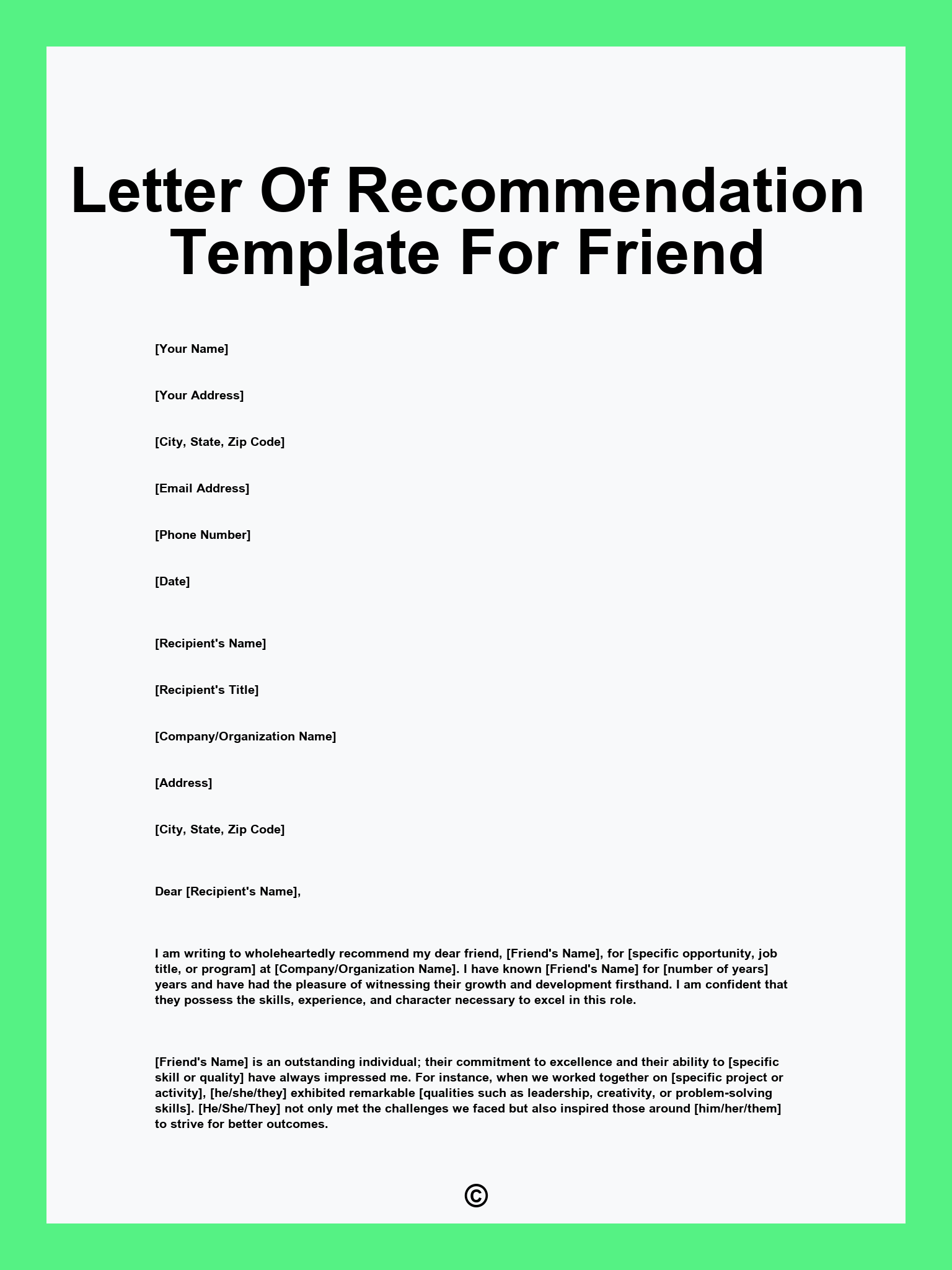 Letter Of Recommendation Template For Friend

[Your Name]

[Your Address]

[City, State, Zip Code]

[Email Address]

[Phone Number]

[Date]

[Recipient's Name]

[Recipient's Title]

[Company/Organization Name]

[Address]

[City, State, Zip Code]

Dear [Recipient's Name],

I am writing to wholeheartedly recommend my dear friend, [Friend's Name], for [specific opportunity, job title, or program] at [Company/Organization Name]. I have known [Friend's Name] for [number of years] years and have had the pleasure of witnessing their growth and development firsthand. I am confident that they possess the skills, experience, and character necessary to excel in this role.

[Friend's Name] is an outstanding individual; their commitment to excellence and their ability to [specific skill or quality] have always impressed me. For instance, when we worked together on [specific project or activity], [he/she/they] exhibited remarkable [qualities such as leadership, creativity, or problem-solving skills]. [He/She/They] not only met the challenges we faced but also inspired those around [him/her/them] to strive for better outcomes.

©